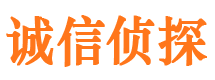 诚信侦探